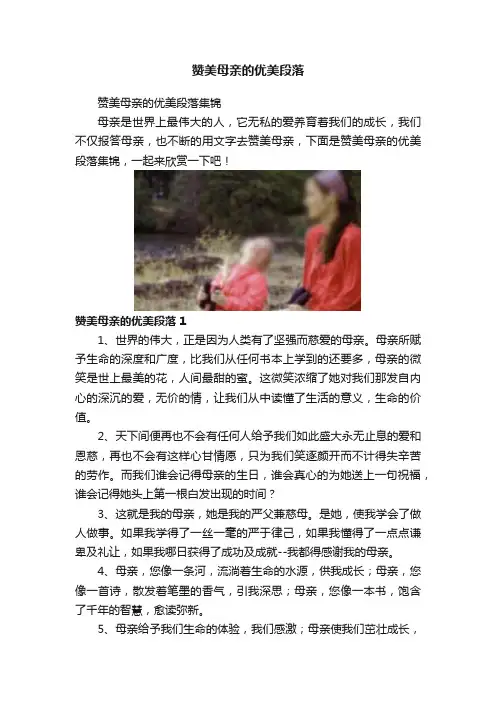 赞美母亲的优美段落

赞美母亲的优美段落集锦

母亲是世界上最伟大的人，它无私的爱养育着我们的成长，我们不仅报答母亲，也不断的用文字去赞美母亲，下面是赞美母亲的优美段落集锦，一起来欣赏一下吧！

赞美母亲的优美段落1

1、世界的伟大，正是因为人类有了坚强而慈爱的母亲。母亲所赋予生命的深度和广度，比我们从任何书本上学到的还要多，母亲的微笑是世上最美的花，人间最甜的蜜。这微笑浓缩了她对我们那发自内心的深沉的爱，无价的情，让我们从中读懂了生活的意义，生命的价值。

2、天下间便再也不会有任何人给予我们如此盛大永无止息的爱和恩慈，再也不会有这样心甘情愿，只为我们笑逐颜开而不计得失辛苦的劳作。而我们谁会记得母亲的生日，谁会真心的为她送上一句祝福，谁会记得她头上第一根白发出现的时间？

3、这就是我的母亲，她是我的严父兼慈母。是她，使我学会了做人做事。如果我学得了一丝一毫的严于律己，如果我懂得了一点点谦卑及礼让，如果我哪日获得了成功及成就--我都得感谢我的母亲。

4、母亲，您像一条河，流淌着生命的水源，供我成长；母亲，您像一首诗，散发着笔墨的香气，引我深思；母亲，您像一本书，饱含了千年的智慧，愈读弥新。

5、母亲给予我们生命的体验，我们感激；母亲使我们茁壮成长，